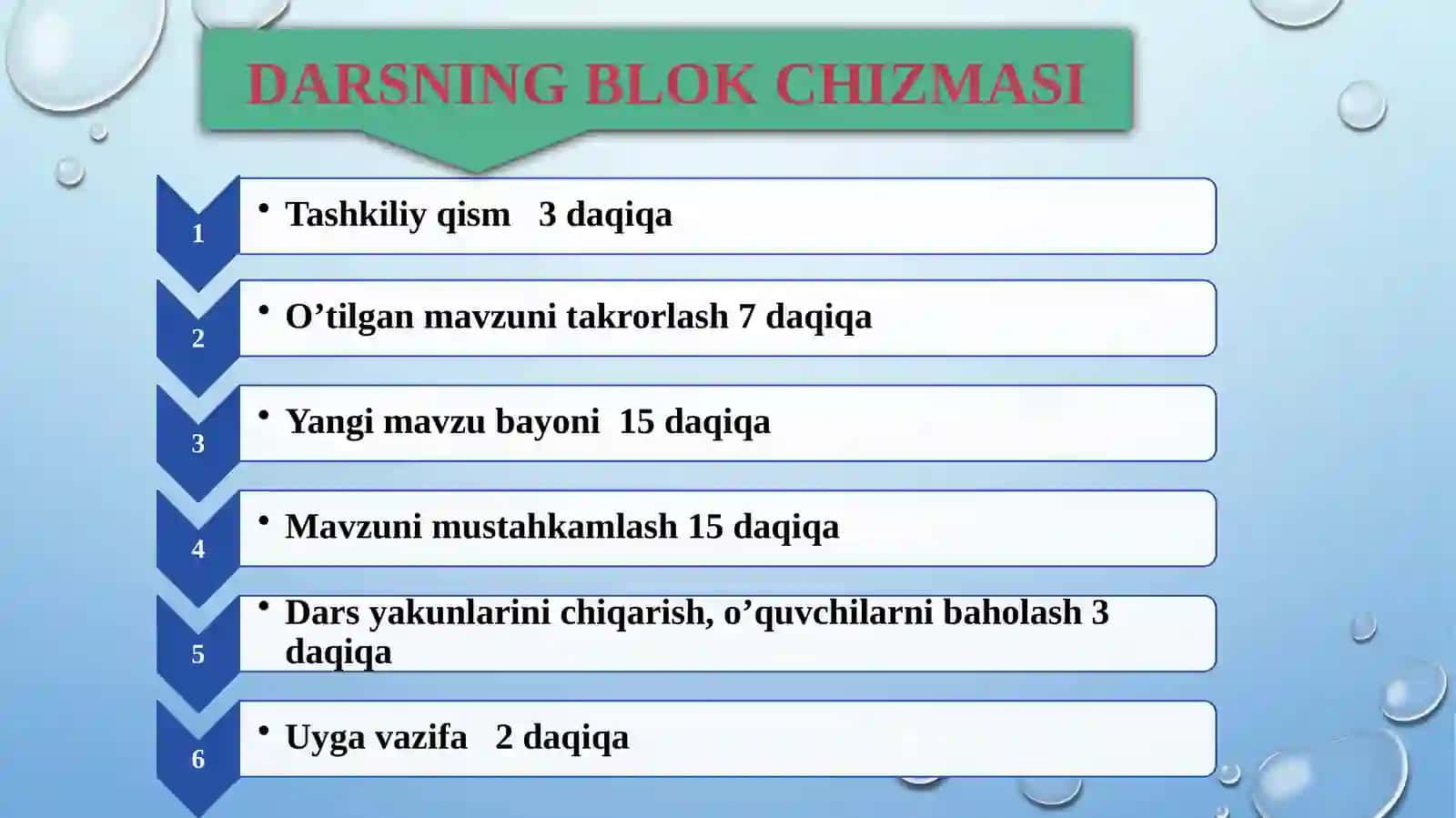 DARSNING BLOK CHIZMASI

1
• Tashkiliy qism 3 daqiqa

2
• O’tilgan mavzuni takrorlash 7 daqiqa

3
• Yangi mavzu bayoni 15 daqiqa

4
• Mavzuni mustahkamlash 15 daqiqa

5
• Dars yakunlarini chiqarish, o’quvchilarni baholash 3 daqiqa

6
• Uyga vazifa 2 daqiqa